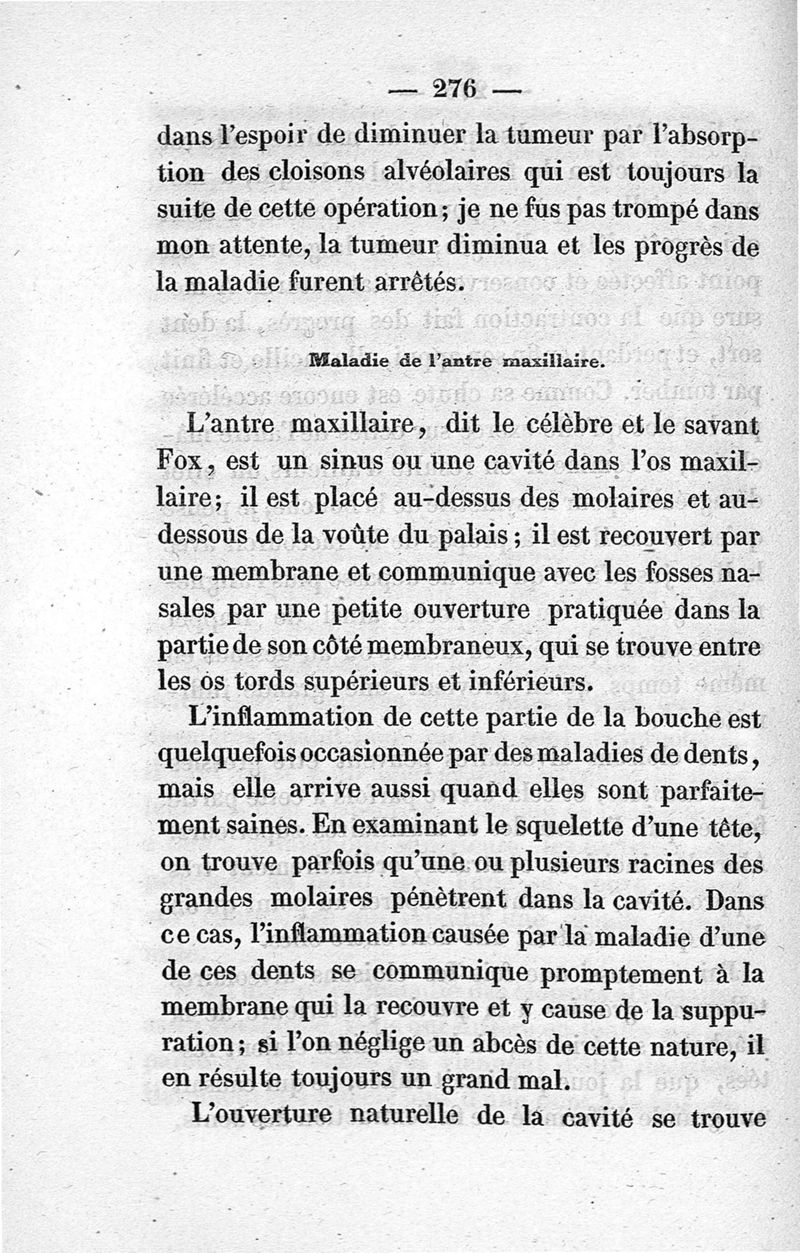 — 276 —

dans l'espoir de diminuer la tumeur par l'absorption des cloisons alvéolaires qui est toujours la suite de cette opération; je ne fus pas trompé dans mon attente, la tumeur diminua et les progrès de la maladie furent arrêtés.

Maladie de l'antre maxillaire.

L'antre maxillaire, dit le célèbre et le savant Fox, est un sinus ou une cavité dans l'os maxillaire; il est placé au-dessus des molaires et au-dessous de la voûte du palais; il est recouvert par une membrane et communique avec les fosses nasales par une petite ouverture pratiquée dans la partie de son côté membraneux, qui se trouve entre les os tords supérieurs et inférieurs.

L'inflammation de cette partie de la bouche est quelquefois occasionnée par des maladies de dents, mais elle arrive aussi quand elles sont parfaitement saines. En examinant le squelette d'une tête, on trouve parfois qu'une ou plusieurs racines des grandes molaires pénètrent dans la cavité. Dans ce cas, l'inflammation causée par la maladie d'une de ces dents se communique promptement à la membrane qui la recouvre et y cause de la suppuration; si l'on néglige un abcès de cette nature, il en résulte toujours un grand mal.

L'ouverture naturelle de la cavité se trouve